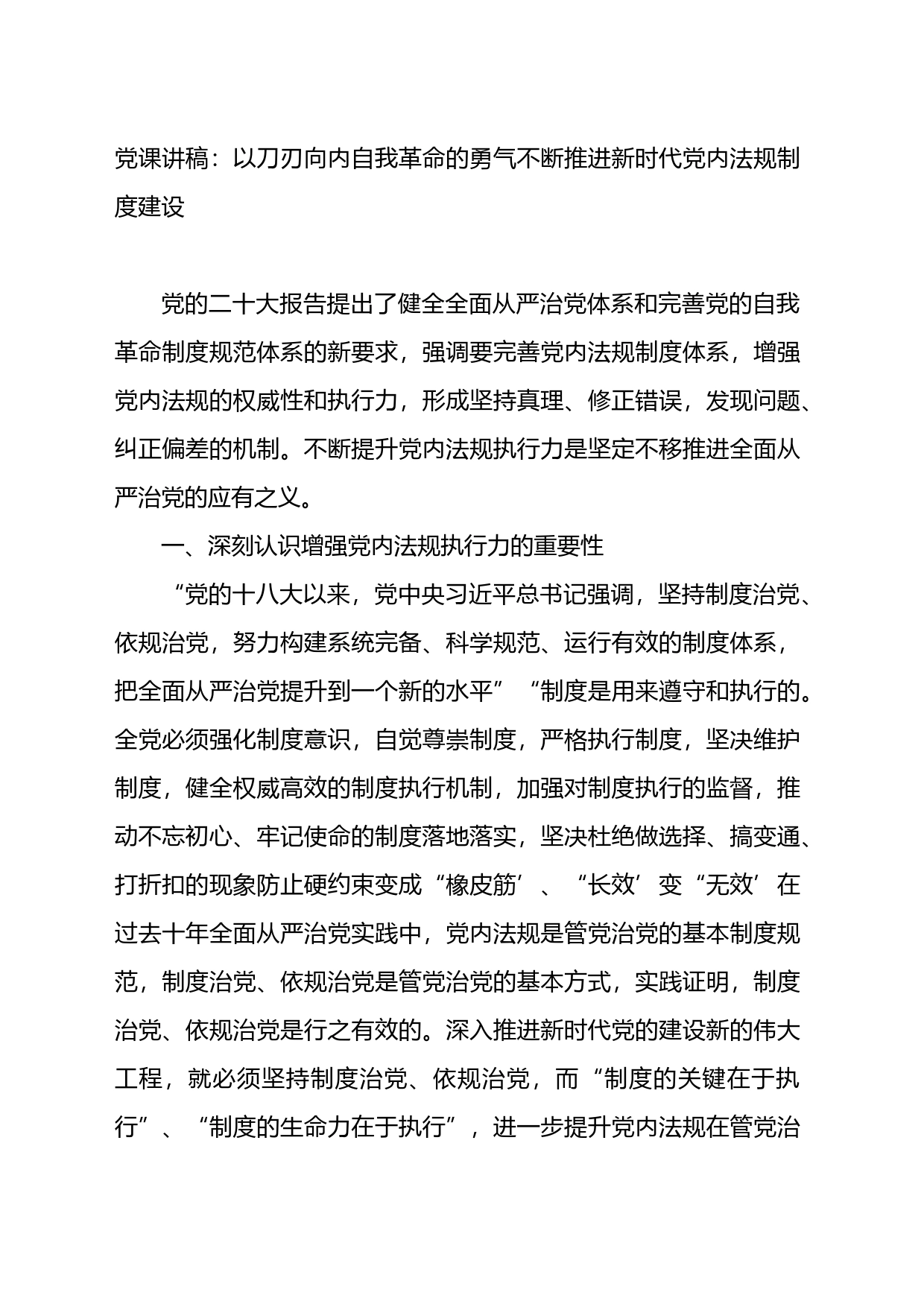 党课讲稿：以刀刃向内自我革命的勇气不断推进新时代党内法规制度建设

党的二十大报告提出了健全全面从严治党体系和完善党的自我革命制度规范体系的新要求，强调要完善党内法规制度体系，增强党内法规的权威性和执行力，形成坚持真理、修正错误，发现问题、纠正偏差的机制。不断提升党内法规执行力是坚定不移推进全面从严治党的应有之义。

一、深刻认识增强党内法规执行力的重要性

“党的十八大以来，党中央习近平总书记强调，坚持制度治党、依规治党，努力构建系统完备、科学规范、运行有效的制度体系，把全面从严治党提升到一个新的水平”“制度是用来遵守和执行的。全党必须强化制度意识，自觉尊崇制度，严格执行制度，坚决维护制度，健全权威高效的制度执行机制，加强对制度执行的监督，推动不忘初心、牢记使命的制度落地落实，坚决杜绝做选择、搞变通、打折扣的现象防止硬约束变成“橡皮筋’、“长效’变“无效’在过去十年全面从严治党实践中，党内法规是管党治党的基本制度规范，制度治党、依规治党是管党治党的基本方式，实践证明，制度治党、依规治党是行之有效的。深入推进新时代党的建设新的伟大工程，就必须坚持制度治党、依规治党，而“制度的关键在于执行”、“制度的生命力在于执行”，进一步提升党内法规在管党治